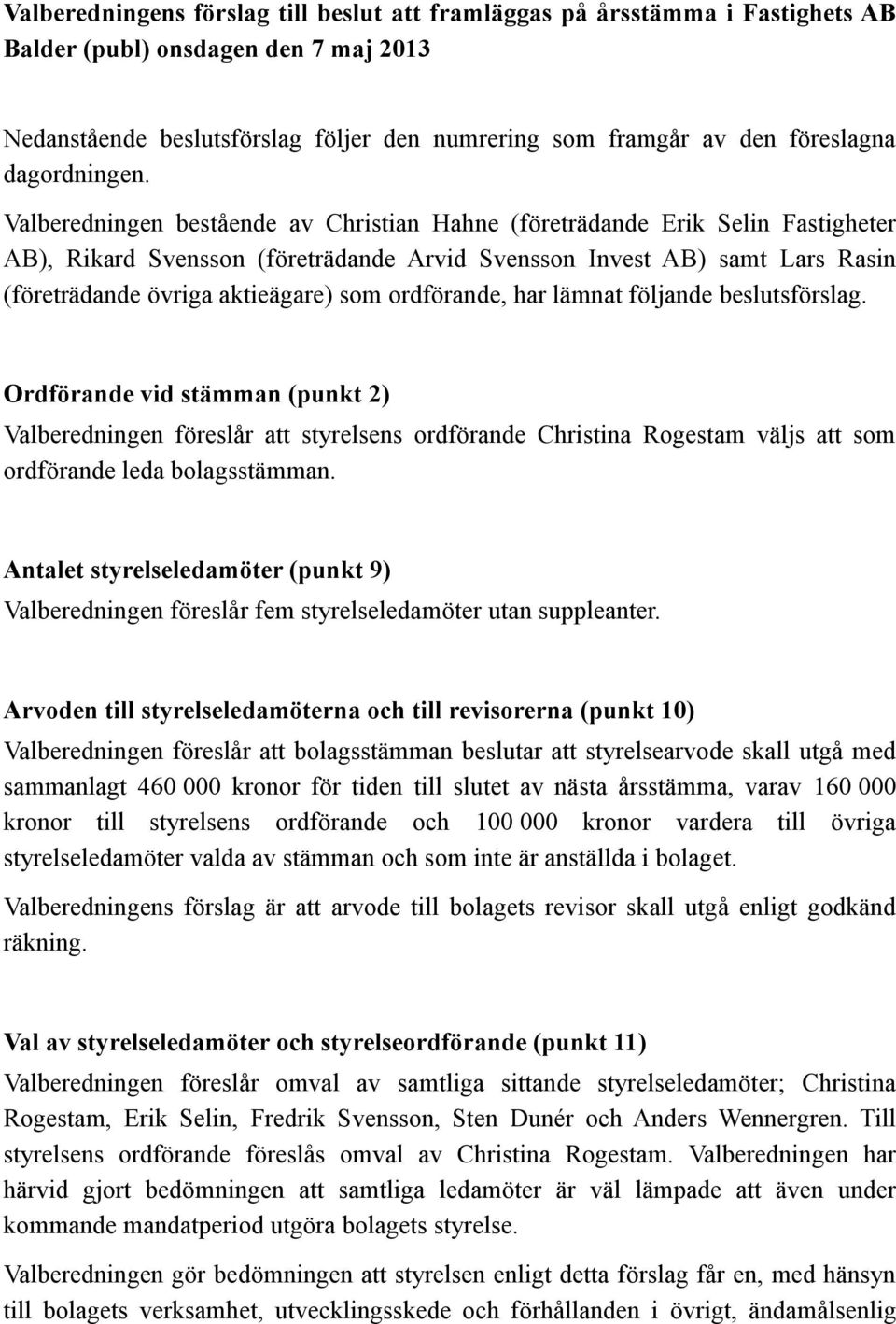 Valberedningens förslag till beslut att framläggas på årsstämma i Fastighets AB Balder (publ) onsdagen den 7 maj 2013

Nedanstående beslutsförslag följer den numrering som framgår av den föreslagna dagordningen.

Valberedningen bestående av Christian Hahne (företrädande Erik Selin Fastigheter AB), Rikard Svensson (företrädande Arvid Svensson Invest AB) samt Lars Rasin (företrädande övriga aktieägare) som ordförande, har lämnat följande beslutsförslag.

Ordförande vid stämman (punkt 2)
Valberedningen föreslår att styrelsens ordförande Christina Rogestam väljs att som ordförande leda bolagsstämman.

Antalet styrelseledamöter (punkt 9)
Valberedningen föreslår fem styrelseledamöter utan suppleanter.

Arvoden till styrelseledamöterna och till revisorerna (punkt 10)
Valberedningen föreslår att bolagsstämman beslutar att styrelsearvode skall utgå med sammanlagt 460 000 kronor för tiden till slutet av nästa årsstämma, varav 160 000 kronor till styrelsens ordförande och 100 000 kronor vardera till övriga styrelseledamöter valda av stämman och som inte är anställda i bolaget.

Valberedningens förslag är att arvode till bolagets revisor skall utgå enligt godkänd räkning.

Val av styrelseledamöter och styrelseordförande (punkt 11)
Valberedningen föreslår omval av samtliga sittande styrelseledamöter; Christina Rogestam, Erik Selin, Fredrik Svensson, Sten Dunér och Anders Wennergren. Till styrelsens ordförande föreslås omval av Christina Rogestam. Valberedningen har härvid gjort bedömningen att samtliga ledamöter är väl lämpade att även under kommande mandatperiod utgöra bolagets styrelse.

Valberedningen gör bedömningen att styrelsen enligt detta förslag får en, med hänsyn till bolagets verksamhet, utvecklingsskede och förhållanden i övrigt, ändamålsenlig